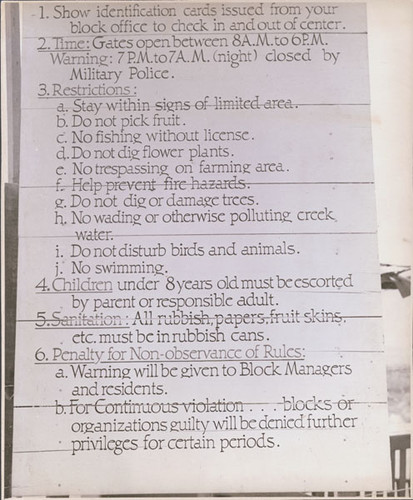 1. Show identification cards issued from your block office to check in and out of center.

2. Time: Gates open between 8A.M. to 6P.M.
Warning: 7 P.M. to 7A.M. (night) closed by Military Police.

3. Restrictions:
a. Stay within signs of limited area.
b. Do not pick fruit.
c. No fishing without license.
d. Do not dig flower plants.
e. No trespassing on farming area.
f. Help prevent fire hazards.
g. Do not dig or damage trees.
h. No wading or otherwise polluting creek water.
i. Do not disturb birds and animals.
j. No swimming.

4. Children under 8 years old must be escorted by parent or responsible adult.

5. Sanitation: All rubbish, papers, fruit skins, etc. must be in rubbish cans.

6. Penalty for Non-observance of Rules:
a. Warning will be given to Block Managers and residents.
b. For Continuous violation . . . blocks or organizations guilty will be denied further privileges for certain periods.